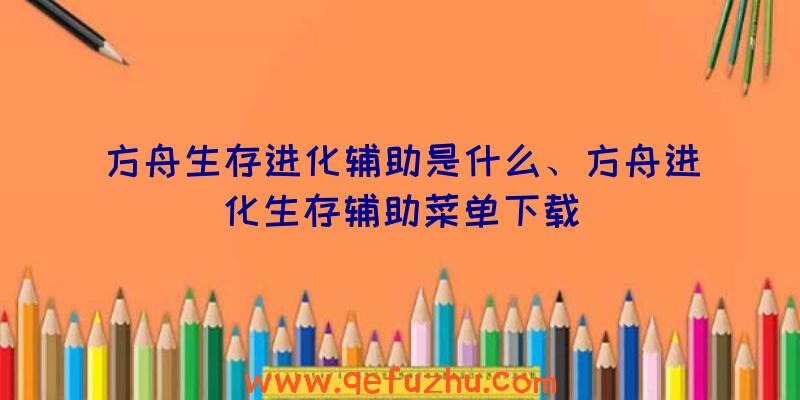 方舟生存进化辅助是什么、方舟进化生存辅助菜单下载

www.qefuzhu.com